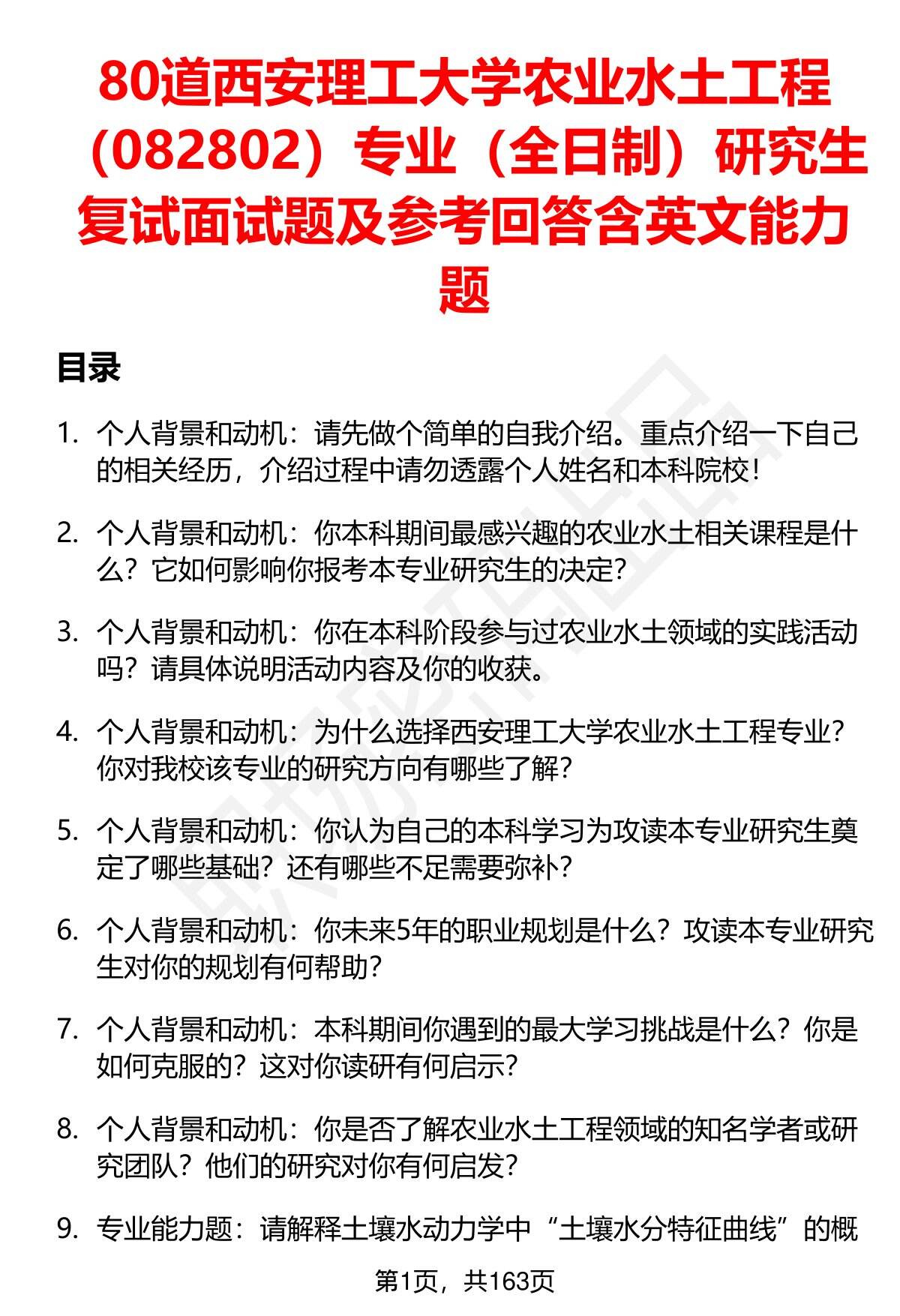 80道西安理工大学农业水土工程（082802）专业（全日制）研究生复试面试题及参考回答含英文能力题

目录

1. 个人背景和动机：请先做个简单的自我介绍。重点介绍一下自己的相关经历，介绍过程中请勿透露个人姓名和本科院校！

2. 个人背景和动机：你本科期间最感兴趣的农业水土相关课程是什么？它如何影响你报考本专业研究生的决定？

3. 个人背景和动机：你在本科阶段参与过农业水土领域的实践活动吗？请具体说明活动内容及你的收获。

4. 个人背景和动机：为什么选择西安理工大学农业水土工程专业？你对我校该专业的研究方向有哪些了解？

5. 个人背景和动机：你认为自己的本科学习为攻读本专业研究生奠定了哪些基础？还有哪些不足需要弥补？

6. 个人背景和动机：你未来5年的职业规划是什么？攻读本专业研究生对你的规划有何帮助？

7. 个人背景和动机：本科期间你遇到的最大学习挑战是什么？你是如何克服的？这对你读研有何启示？

8. 个人背景和动机：你是否了解农业水土工程领域的知名学者或研究团队？他们的研究对你有何启发？

9. 专业能力题：请解释土壤水动力学中“土壤水分特征曲线”的概

第1页，共163页